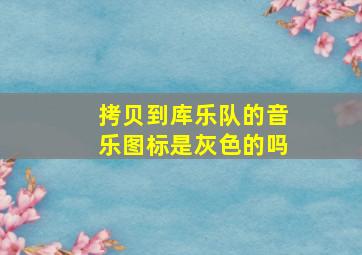 拷贝到库乐队的音乐图标是灰色的吗